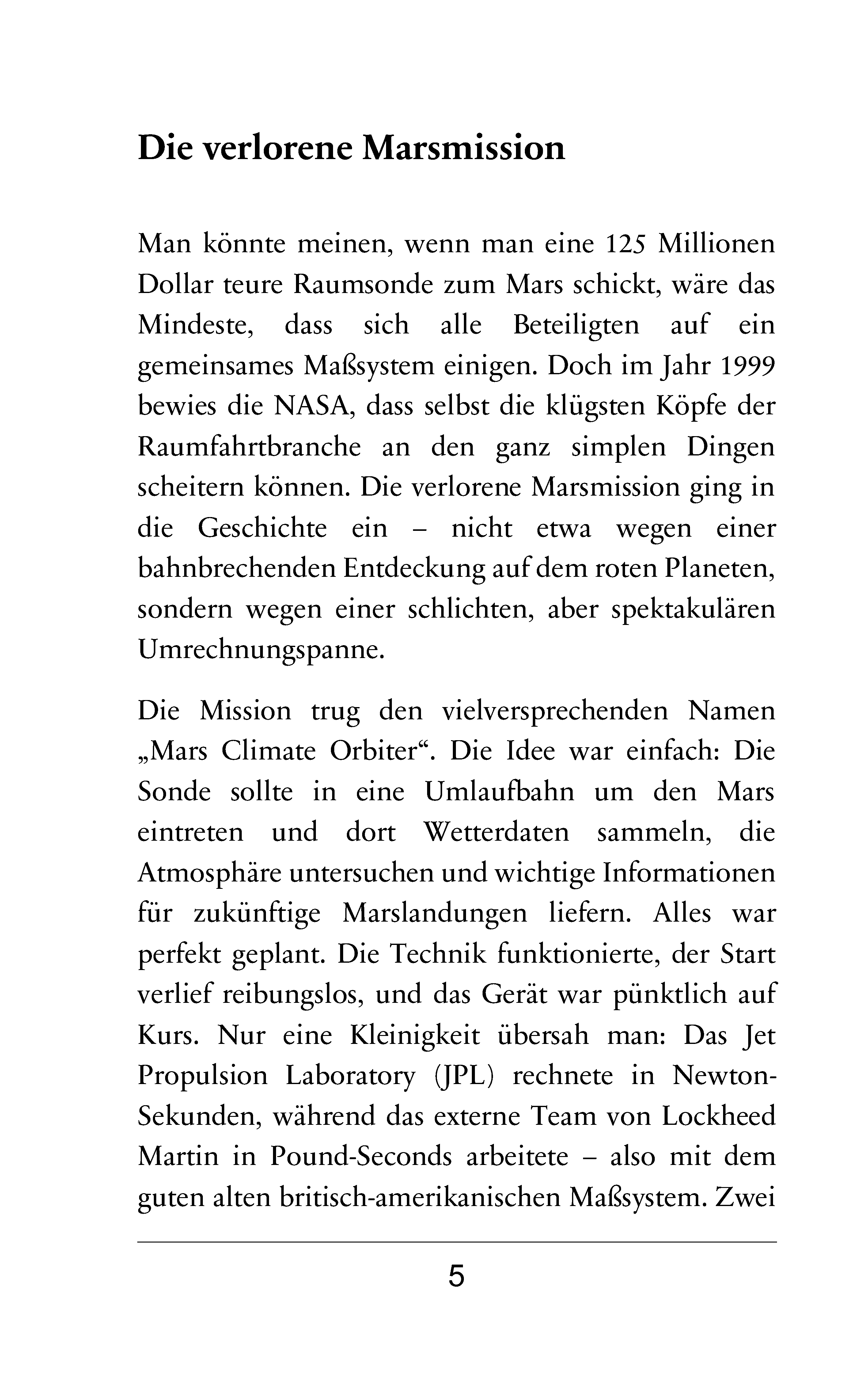 Die verlorene Marsmission

Man könnte meinen, wenn man eine 125 Millionen Dollar teure Raumsonde zum Mars schickt, wäre das Mindeste, dass sich alle Beteiligten auf ein gemeinsames Maßsystem einigen. Doch im Jahr 1999 bewies die NASA, dass selbst die klügsten Köpfe der Raumfahrtbranche an den ganz simplen Dingen scheitern können. Die verlorene Marsmission ging in die Geschichte ein – nicht etwa wegen einer bahnbrechenden Entdeckung auf dem roten Planeten, sondern wegen einer schlichten, aber spektakulären Umrechnungspanne.

Die Mission trug den vielversprechenden Namen „Mars Climate Orbiter“. Die Idee war einfach: Die Sonde sollte in eine Umlaufbahn um den Mars eintreten und dort Wetterdaten sammeln, die Atmosphäre untersuchen und wichtige Informationen für zukünftige Marslandungen liefern. Alles war perfekt geplant. Die Technik funktionierte, der Start verlief reibungslos, und das Gerät war pünktlich auf Kurs. Nur eine Kleinigkeit übersah man: Das Jet Propulsion Laboratory (JPL) rechnete in Newton-Sekunden, während das externe Team von Lockheed Martin in Pound-Seconds arbeitete – also mit dem guten alten britisch-amerikanischen Maßsystem. Zwei

5